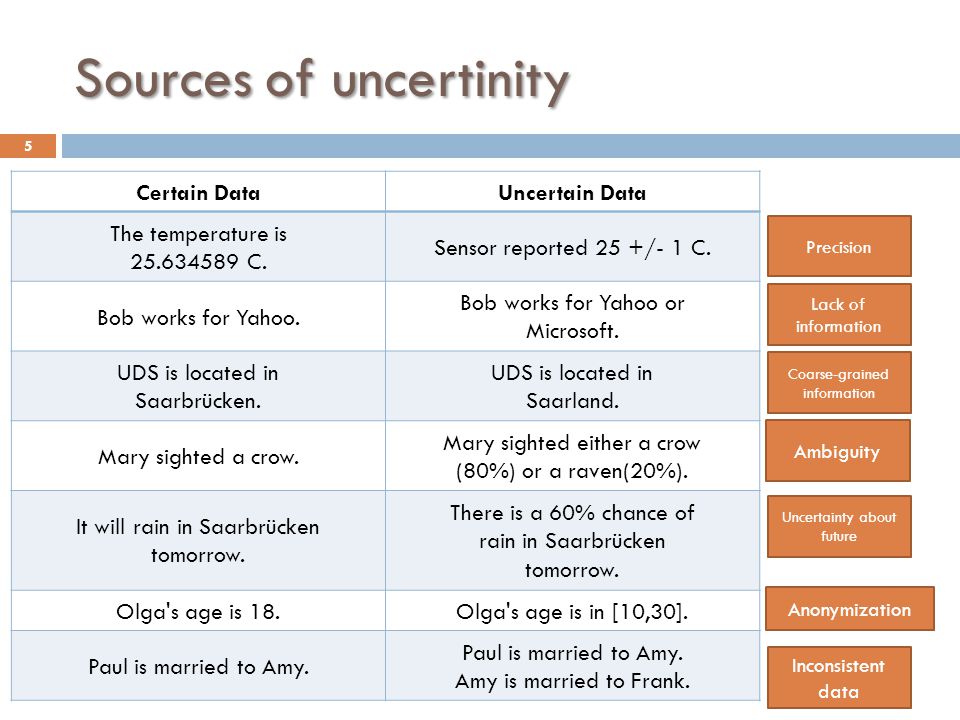 Sources of uncertinity

5

| Certain Data | Uncertain Data |
|---|---|
| The temperature is 25.634589 C. | Sensor reported 25 +/- 1 C. |
| Bob works for Yahoo. | Bob works for Yahoo or Microsoft. |
| UDS is located in Saarbrücken. | UDS is located in Saarland. |
| Mary sighted a crow. | Mary sighted either a crow (80%) or a raven(20%). |
| It will rain in Saarbrücken tomorrow. | There is a 60% chance of rain in Saarbrücken tomorrow. |
| Olga's age is 18. | Olga's age is in [10,30]. |
| Paul is married to Amy. | Paul is married to Amy. Amy is married to Frank. |

Precision

Lack of information

Coarse-grained information

Ambiguity

Uncertainty about future

Anonymization

Inconsistent data